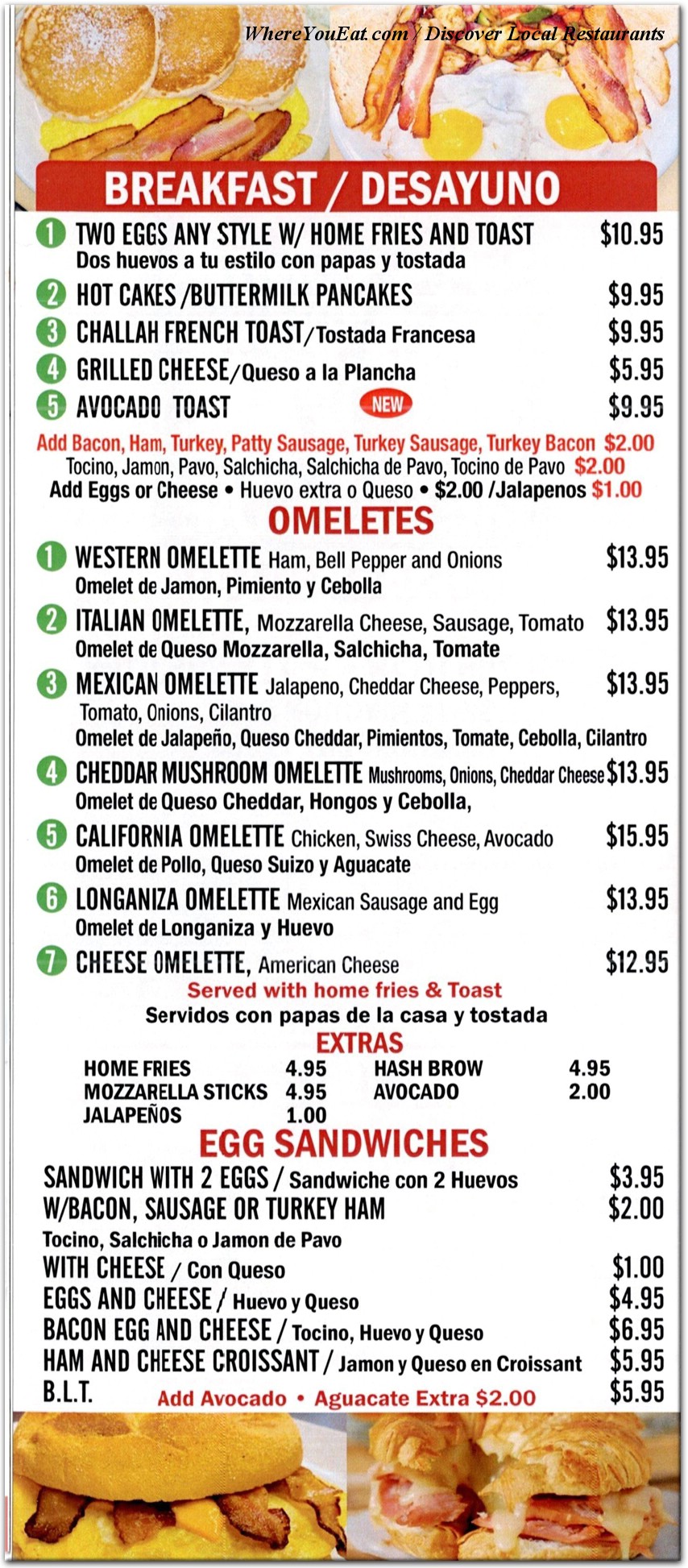 WhereYouEat.com / Discover Local Restaurants

BREAKFAST / DESAYUNO

1 TWO EGGS ANY STYLE W/ HOME FRIES AND TOAST $10.95
Dos huevos a tu estilo con papas y tostada

2 HOT CAKES /BUTTERMILK PANCAKES $9.95

3 CHALLAH FRENCH TOAST/Tostada Francesa $9.95

4 GRILLED CHEESE/Queso a la Plancha $5.95

5 AVOCADO TOAST NEW $9.95

Add Bacon, Ham, Turkey, Patty Sausage, Turkey Sausage, Turkey Bacon $2.00
Tocino, Jamon, Pavo, Salchicha, Salchicha de Pavo, Tocino de Pavo $2.00
Add Eggs or Cheese • Huevo extra o Queso • $2.00 /Jalapenos $1.00

OMELETES

1 WESTERN OMELETTE Ham, Bell Pepper and Onions $13.95
Omelet de Jamon, Pimiento y Cebolla

2 ITALIAN OMELETTE, Mozzarella Cheese, Sausage, Tomato $13.95
Omelet de Queso Mozzarella, Salchicha, Tomate

3 MEXICAN OMELETTE Jalapeno, Cheddar Cheese, Peppers, Tomato, Onions, Cilantro $13.95
Omelet de Jalapeño, Queso Cheddar, Pimientos, Tomate, Cebolla, Cilantro

4 CHEDDAR MUSHROOM OMELETTE Mushrooms, Onions, Cheddar Cheese $13.95
Omelet de Queso Cheddar, Hongos y Cebolla,

5 CALIFORNIA OMELETTE Chicken, Swiss Cheese, Avocado $15.95
Omelet de Pollo, Queso Suizo y Aguacate

6 LONGANIZA OMELETTE Mexican Sausage and Egg $13.95
Omelet de Longaniza y Huevo

7 CHEESE OMELETTE, American Cheese $12.95

Served with home fries & Toast
Servidos con papas de la casa y tostada

EXTRAS

| HOME FRIES | 4.95 | HASH BROW | 4.95 |
|---|---|---|---|
| MOZZARELLA STICKS | 4.95 | AVOCADO | 2.00 |
| JALAPEÑOS | 1.00 | | |

EGG SANDWICHES

SANDWICH WITH 2 EGGS / Sandwiche con 2 Huevos $3.95
W/BACON, SAUSAGE OR TURKEY HAM $2.00
Tocino, Salchicha o Jamon de Pavo
WITH CHEESE / Con Queso $1.00
EGGS AND CHEESE / Huevo y Queso $4.95
BACON EGG AND CHEESE / Tocino, Huevo y Queso $6.95
HAM AND CHEESE CROISSANT / Jamon y Queso en Croissant $5.95
B.L.T. Add Avocado • Aguacate Extra $2.00 $5.95